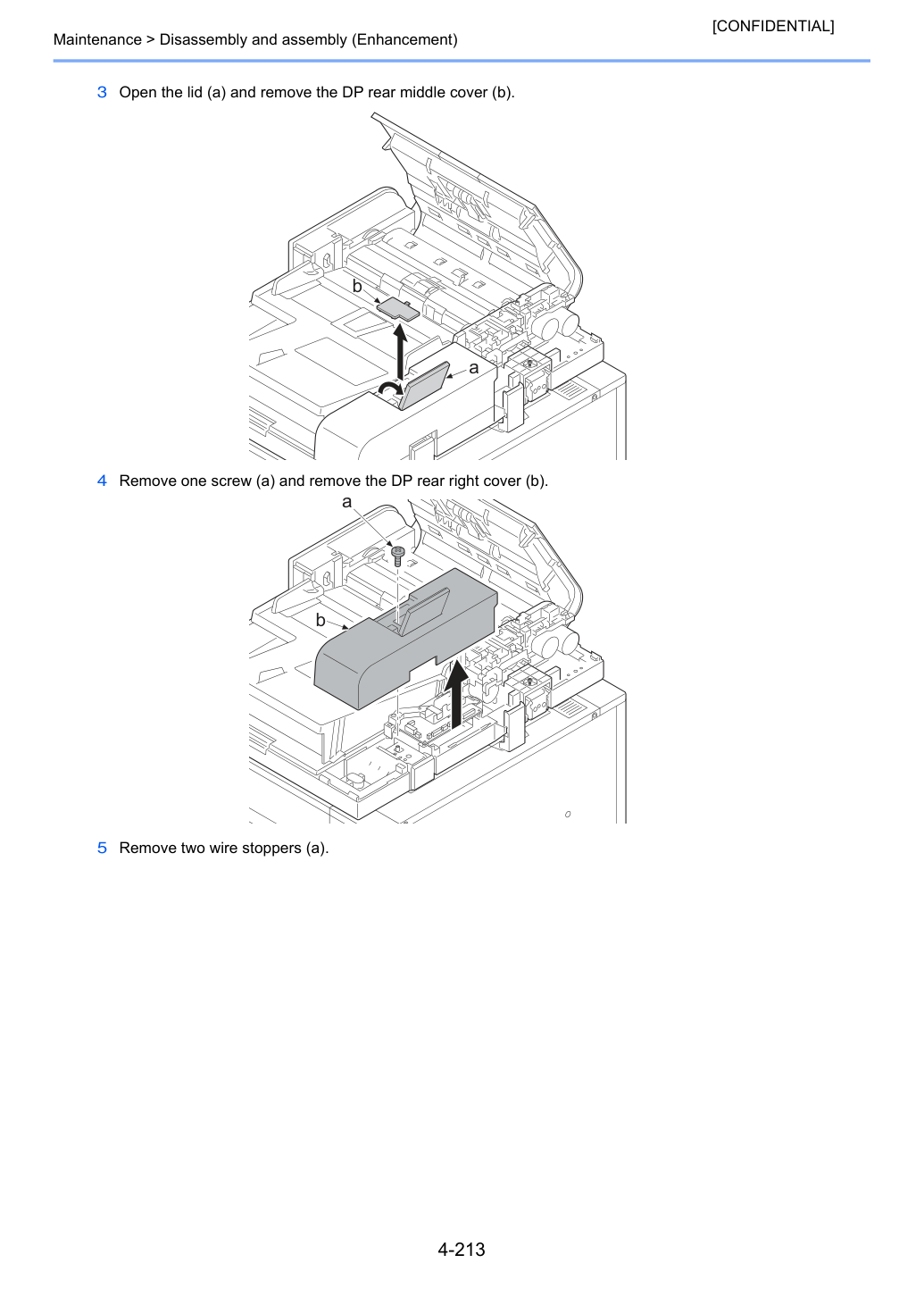 [CONFIDENTIAL]

Maintenance > Disassembly and assembly (Enhancement)

3 Open the lid (a) and remove the DP rear middle cover (b).

b

a

4 Remove one screw (a) and remove the DP rear right cover (b).

a

b

5 Remove two wire stoppers (a).

4-213